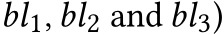 $bl_1$, $bl_2$ and $bl_3$)